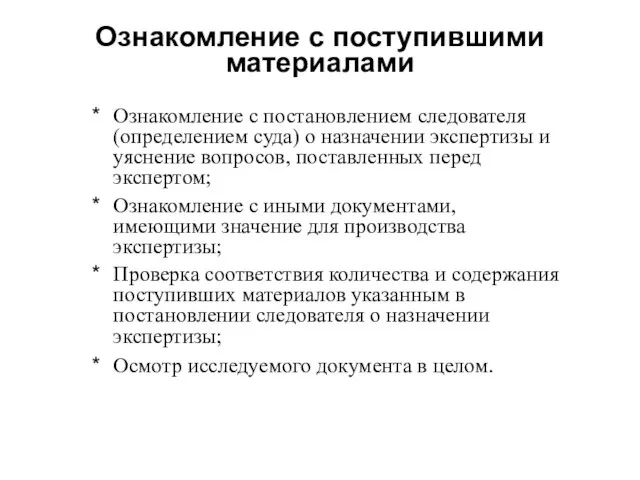 Ознакомление с поступившими материалами

* Ознакомление с постановлением следователя (определением суда) о назначении экспертизы и уяснение вопросов, поставленных перед экспертом;

* Ознакомление с иными документами, имеющими значение для производства экспертизы;

* Проверка соответствия количества и содержания поступивших материалов указанным в постановлении следователя о назначении экспертизы;

* Осмотр исследуемого документа в целом.